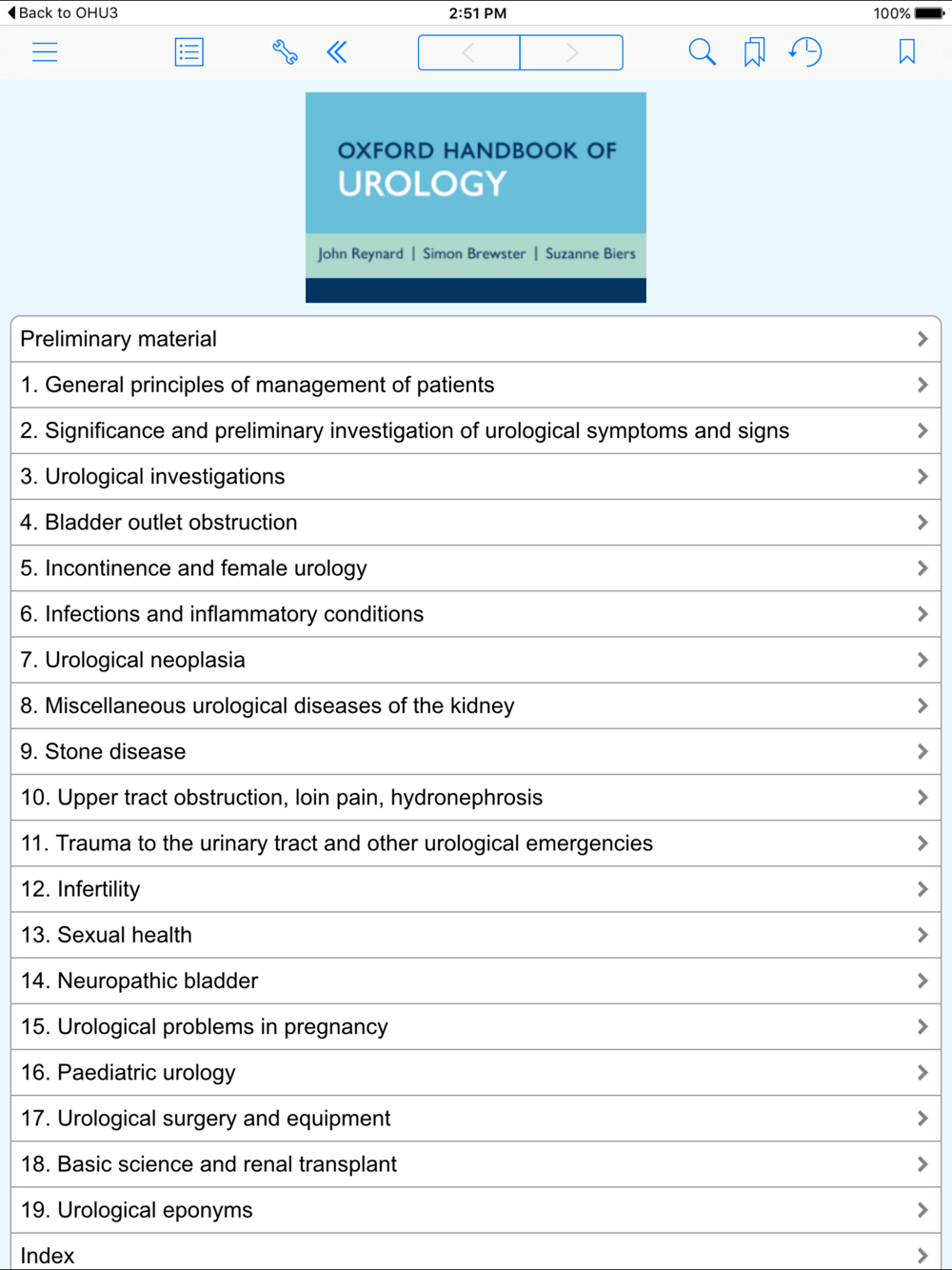 Back to OHU3
2:51 PM
100%

OXFORD HANDBOOK OF
UROLOGY

John Reynard | Simon Brewster | Suzanne Biers

Preliminary material
1. General principles of management of patients
2. Significance and preliminary investigation of urological symptoms and signs
3. Urological investigations
4. Bladder outlet obstruction
5. Incontinence and female urology
6. Infections and inflammatory conditions
7. Urological neoplasia
8. Miscellaneous urological diseases of the kidney
9. Stone disease
10. Upper tract obstruction, loin pain, hydronephrosis
11. Trauma to the urinary tract and other urological emergencies
12. Infertility
13. Sexual health
14. Neuropathic bladder
15. Urological problems in pregnancy
16. Paediatric urology
17. Urological surgery and equipment
18. Basic science and renal transplant
19. Urological eponyms
Index